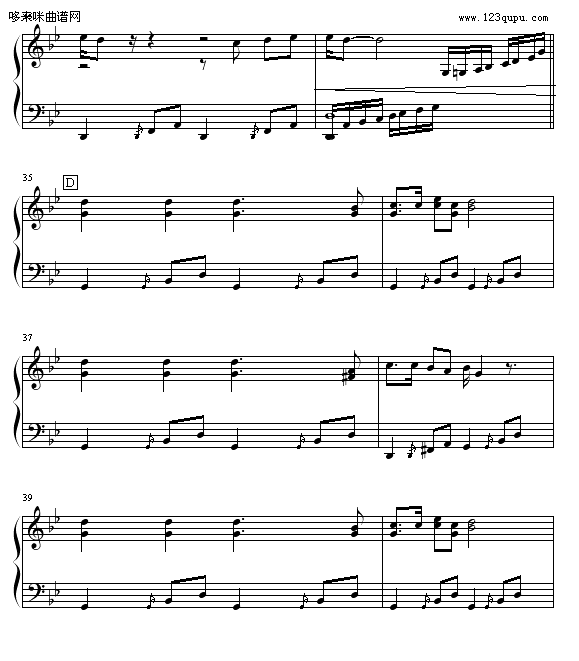 哆来咪曲谱网

www.123qupu.com

35

D

37

39